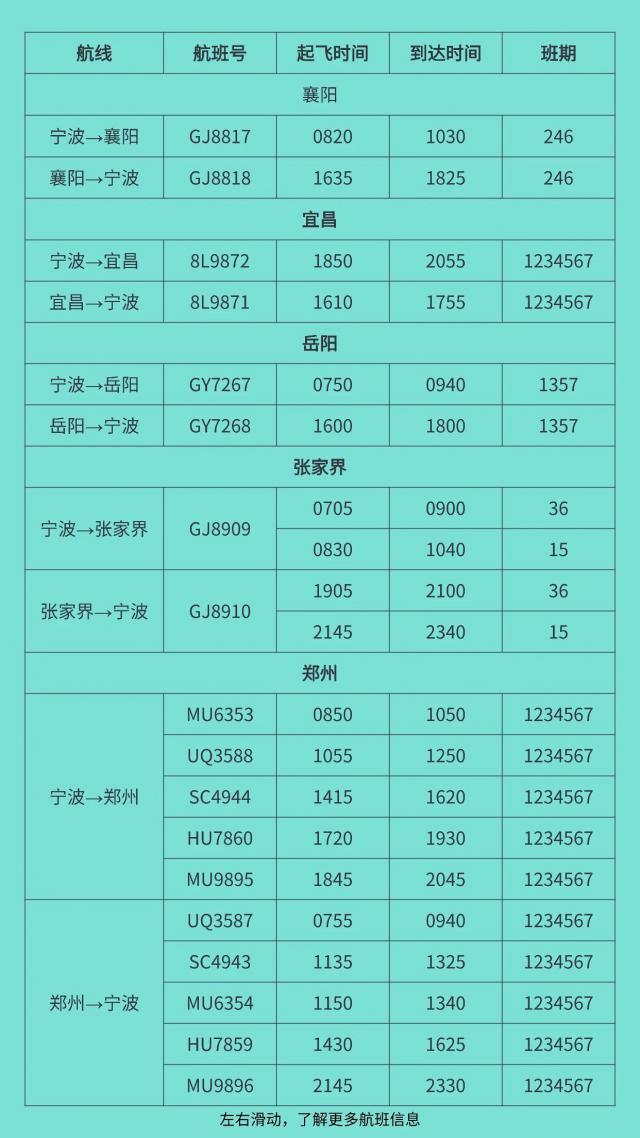 | 航线 | 航班号 | 起飞时间 | 到达时间 | 班期 |
|---|---|---|---|---|
| 襄阳 | | | | |
| 宁波→襄阳 | GJ8817 | 0820 | 1030 | 246 |
| 襄阳→宁波 | GJ8818 | 1635 | 1825 | 246 |
| 宜昌 | | | | |
| 宁波→宜昌 | 8L9872 | 1850 | 2055 | 1234567 |
| 宜昌→宁波 | 8L9871 | 1610 | 1755 | 1234567 |
| 岳阳 | | | | |
| 宁波→岳阳 | GY7267 | 0750 | 0940 | 1357 |
| 岳阳→宁波 | GY7268 | 1600 | 1800 | 1357 |
| 张家界 | | | | |
| 宁波→张家界 | GJ8909 | 0705 | 0900 | 36 |
| | | 0830 | 1040 | 15 |
| 张家界→宁波 | GJ8910 | 1905 | 2100 | 36 |
| | | 2145 | 2340 | 15 |
| 郑州 | | | | |
| 宁波→郑州 | MU6353 | 0850 | 1050 | 1234567 |
| | UQ3588 | 1055 | 1250 | 1234567 |
| | SC4944 | 1415 | 1620 | 1234567 |
| | HU7860 | 1720 | 1930 | 1234567 |
| | MU9895 | 1845 | 2045 | 1234567 |
| 郑州→宁波 | UQ3587 | 0755 | 0940 | 1234567 |
| | SC4943 | 1135 | 1325 | 1234567 |
| | MU6354 | 1150 | 1340 | 1234567 |
| | HU7859 | 1430 | 1625 | 1234567 |
| | MU9896 | 2145 | 2330 | 1234567 |

左右滑动，了解更多航班信息